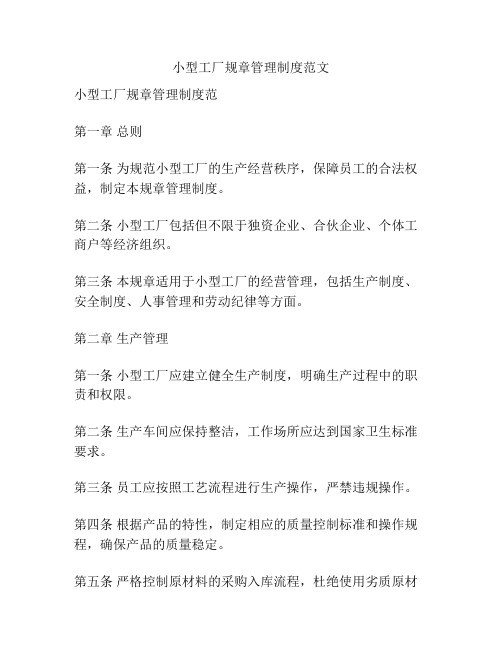 小型工厂规章管理制度范文

小型工厂规章管理制度范

第一章 总则

第一条 为规范小型工厂的生产经营秩序，保障员工的合法权益，制定本规章管理制度。

第二条 小型工厂包括但不限于独资企业、合伙企业、个体工商户等经济组织。

第三条 本规章适用于小型工厂的经营管理，包括生产制度、安全制度、人事管理和劳动纪律等方面。

第二章 生产管理

第一条 小型工厂应建立健全生产制度，明确生产过程中的职责和权限。

第二条 生产车间应保持整洁，工作场所应达到国家卫生标准要求。

第三条 员工应按照工艺流程进行生产操作，严禁违规操作。

第四条 根据产品的特性，制定相应的质量控制标准和操作规程，确保产品的质量稳定。

第五条 严格控制原材料的采购入库流程，杜绝使用劣质原材